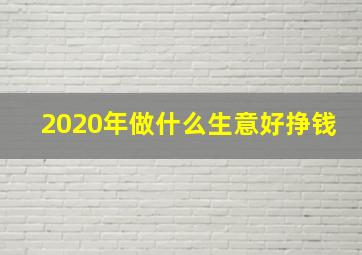 2020年做什么生意好挣钱